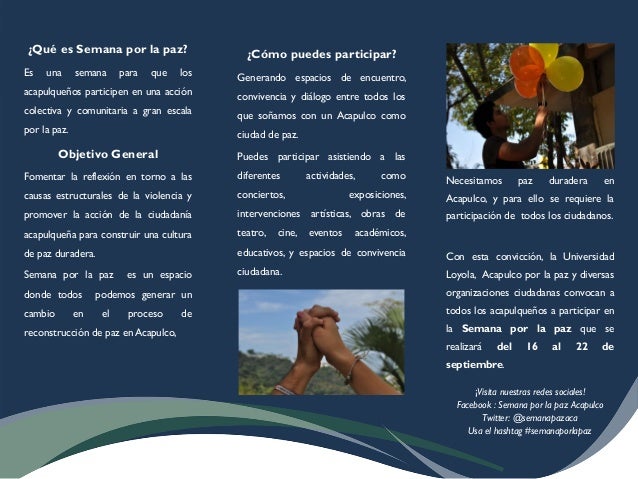 ¿Qué es Semana por la paz?

Es una semana para que los acapulqueños participen en una acción colectiva y comunitaria a gran escala por la paz.

Objetivo General

Fomentar la reflexión en torno a las causas estructurales de la violencia y promover la acción de la ciudadanía acapulqueña para construir una cultura de paz duradera.

Semana por la paz es un espacio donde todos podemos generar un cambio en el proceso de reconstrucción de paz en Acapulco,

¿Cómo puedes participar?

Generando espacios de encuentro, convivencia y diálogo entre todos los que soñamos con un Acapulco como ciudad de paz.

Puedes participar asistiendo a las diferentes actividades, como conciertos, exposiciones, intervenciones artísticas, obras de teatro, cine, eventos académicos, educativos, y espacios de convivencia ciudadana.

Necesitamos paz duradera en Acapulco, y para ello se requiere la participación de todos los ciudadanos.

Con esta convicción, la Universidad Loyola, Acapulco por la paz y diversas organizaciones ciudadanas convocan a todos los acapulqueños a participar en la Semana por la paz que se realizará del 16 al 22 de septiembre.

¡Visita nuestras redes sociales!
Facebook : Semana por la paz Acapulco
Twitter: @semanapazaca
Usa el hashtag #semanaporlapaz